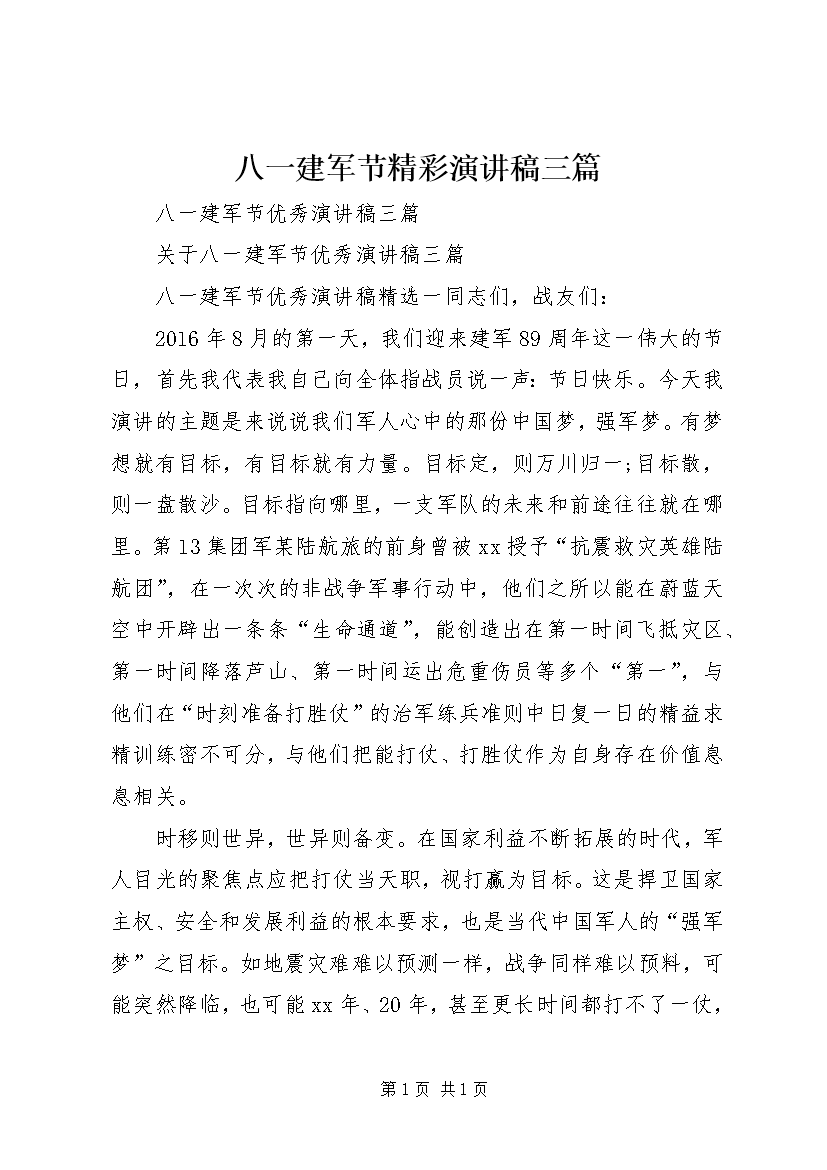 八一建军节精彩演讲稿三篇

八一建军节优秀演讲稿三篇

关于八一建军节优秀演讲稿三篇

八一建军节优秀演讲稿精选一同志们，战友们：

2016年8月的第一天，我们迎来建军89周年这一伟大的节日，首先我代表我自己向全体指战员说一声：节日快乐。今天我演讲的主题是来说说我们军人心中的那份中国梦，强军梦。有梦想就有目标，有目标就有力量。目标定，则万川归一;目标散，则一盘散沙。目标指向哪里，一支军队的未来和前途往往就在哪里。第13集团军某陆航旅的前身曾被xx授予“抗震救灾英雄陆航团”，在一次次的非战争军事行动中，他们之所以能在蔚蓝天空中开辟出一条条“生命通道”，能创造出在第一时间飞抵灾区、第一时间降落芦山、第一时间运出危重伤员等多个“第一”，与他们在“时刻准备打胜仗”的治军练兵准则中日复一日的精益求精训练密不可分，与他们把能打仗、打胜仗作为自身存在价值息息相关。

时移则世异，世异则备变。在国家利益不断拓展的时代，军人目光的聚焦点应把打仗当天职，视打赢为目标。这是捍卫国家主权、安全和发展利益的根本要求，也是当代中国军人的“强军梦”之目标。如地震灾难难以预测一样，战争同样难以预料，可能突然降临，也可能xx年、20年，甚至更长时间都打不了一仗，

第1页 共1页